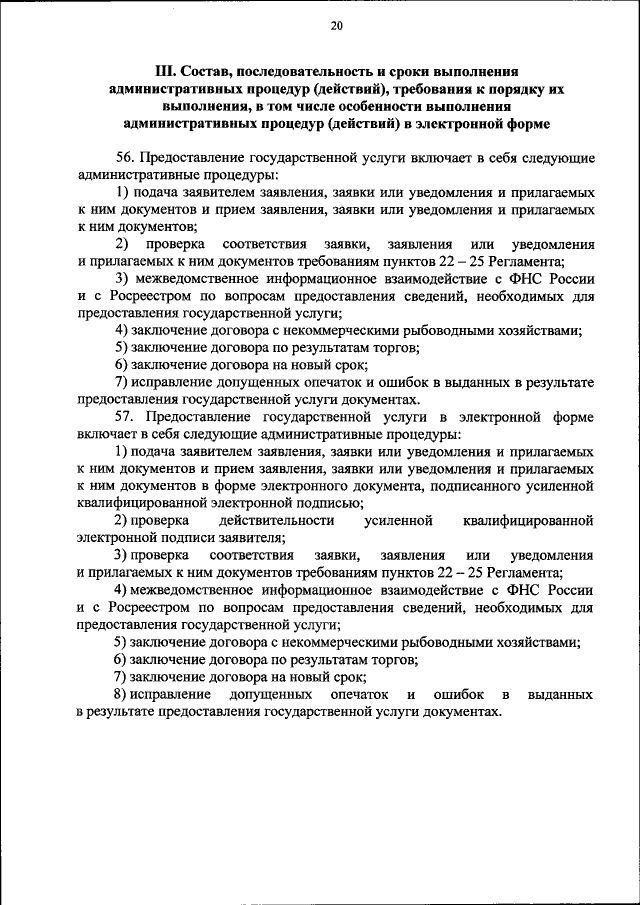 20

III. Состав, последовательность и сроки выполнения административных процедур (действий), требования к порядку их выполнения, в том числе особенности выполнения административных процедур (действий) в электронной форме

56. Предоставление государственной услуги включает в себя следующие административные процедуры:

1) подача заявителем заявления, заявки или уведомления и прилагаемых к ним документов и прием заявления, заявки или уведомления и прилагаемых к ним документов;

2) проверка соответствия заявки, заявления или уведомления и прилагаемых к ним документов требованиям пунктов 22 – 25 Регламента;

3) межведомственное информационное взаимодействие с ФНС России и с Росреестром по вопросам предоставления сведений, необходимых для предоставления государственной услуги;

4) заключение договора с некоммерческими рыбоводными хозяйствами;

5) заключение договора по результатам торгов;

6) заключение договора на новый срок;

7) исправление допущенных опечаток и ошибок в выданных в результате предоставления государственной услуги документах.

57. Предоставление государственной услуги в электронной форме включает в себя следующие административные процедуры:

1) подача заявителем заявления, заявки или уведомления и прилагаемых к ним документов и прием заявления, заявки или уведомления и прилагаемых к ним документов в форме электронного документа, подписанного усиленной квалифицированной электронной подписью;

2) проверка действительности усиленной квалифицированной электронной подписи заявителя;

3) проверка соответствия заявки, заявления или уведомления и прилагаемых к ним документов требованиям пунктов 22 – 25 Регламента;

4) межведомственное информационное взаимодействие с ФНС России и с Росреестром по вопросам предоставления сведений, необходимых для предоставления государственной услуги;

5) заключение договора с некоммерческими рыбоводными хозяйствами;

6) заключение договора по результатам торгов;

7) заключение договора на новый срок;

8) исправление допущенных опечаток и ошибок в выданных в результате предоставления государственной услуги документах.